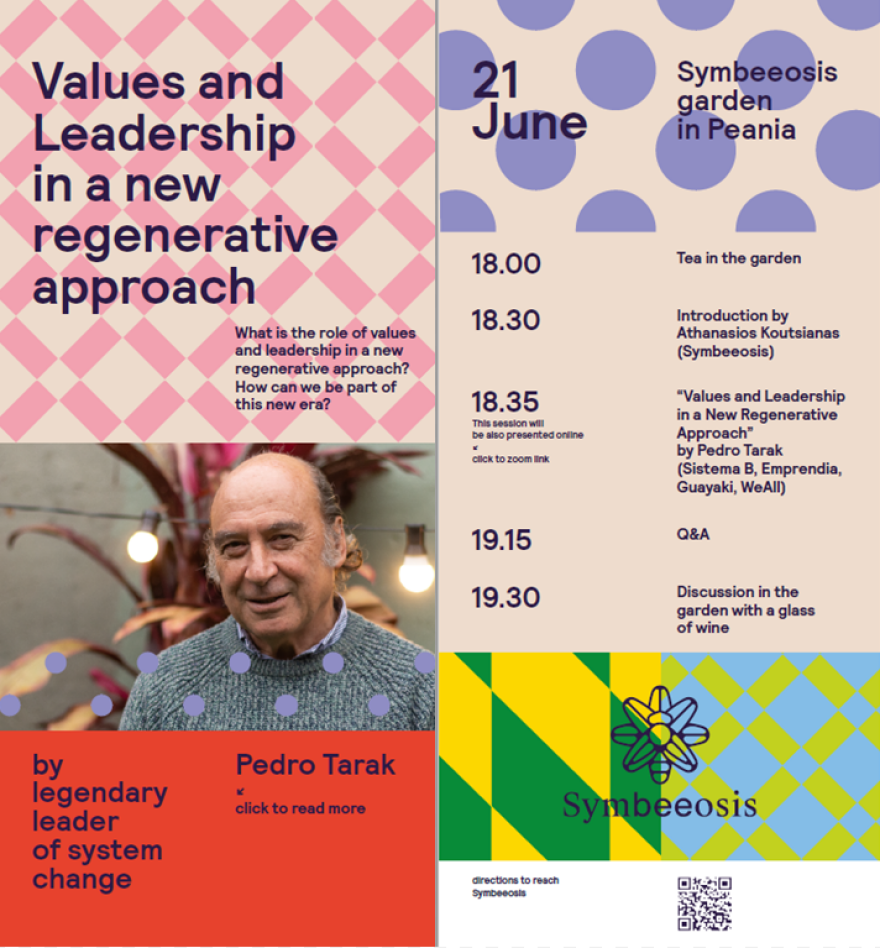 Values and Leadership in a new regenerative approach

What is the role of values and leadership in a new regenerative approach? How can we be part of this new era?

by legendary leader of system change

Pedro Tarak
click to read more

21 June

Symbeeosis garden in Peania

18.00
Tea in the garden

18.30
Introduction by Athanasios Koutsianas (Symbeeosis)

18.35
This session will be also presented online
click to zoom link
"Values and Leadership in a New Regenerative Approach" by Pedro Tarak (Sistema B, Emprendia, Guayaki, WeAll)

19.15
Q&A

19.30
Discussion in the garden with a glass of wine

Symbeeosis

directions to reach Symbeeosis